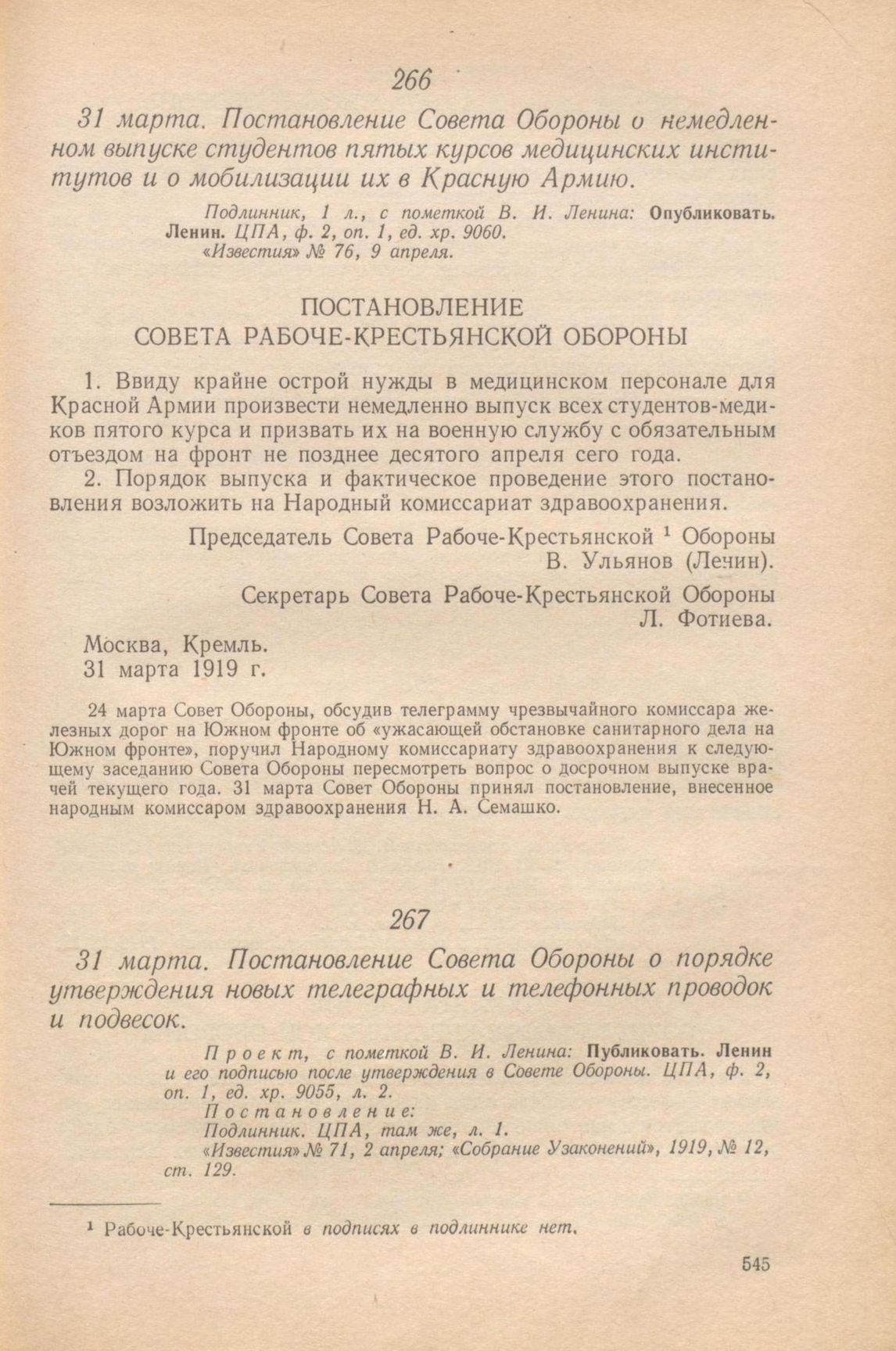 266

31 марта. Постановление Совета Обороны о немедленном выпуске студентов пятых курсов медицинских институтов и о мобилизации их в Красную Армию.

Подлинник, 1 л., с пометкой В. И. Ленина: Опубликовать. Ленин. ЦПА, ф. 2, оп. 1, ед. хр. 9060.
«Известия» № 76, 9 апреля.

ПОСТАНОВЛЕНИЕ
СОВЕТА РАБОЧЕ-КРЕСТЬЯНСКОЙ ОБОРОНЫ

1. Ввиду крайне острой нужды в медицинском персонале для Красной Армии произвести немедленно выпуск всех студентов-медиков пятого курса и призвать их на военную службу с обязательным отъездом на фронт не позднее десятого апреля сего года.

2. Порядок выпуска и фактическое проведение этого постановления возложить на Народный комиссариат здравоохранения.

Председатель Совета Рабоче-Крестьянской $^1$ Обороны
В. Ульянов (Ленин).

Секретарь Совета Рабоче-Крестьянской Обороны
Л. Фотиева.

Москва, Кремль.
31 марта 1919 г.

24 марта Совет Обороны, обсудив телеграмму чрезвычайного комиссара железных дорог на Южном фронте об «ужасающей обстановке санитарного дела на Южном фронте», поручил Народному комиссариату здравоохранения к следующему заседанию Совета Обороны пересмотреть вопрос о досрочном выпуске врачей текущего года. 31 марта Совет Обороны принял постановление, внесенное народным комиссаром здравоохранения Н. А. Семашко.

267

31 марта. Постановление Совета Обороны о порядке утверждения новых телеграфных и телефонных проводок и подвесок.

Проект, с пометкой В. И. Ленина: Публиковать. Ленин и его подписью после утверждения в Совете Обороны. ЦПА, ф. 2, оп. 1, ед. хр. 9055, л. 2.
Постановление:
Подлинник. ЦПА, там же, л. 1.
«Известия» № 71, 2 апреля; «Собрание Узаконений», 1919, № 12, ст. 129.

$^1$ Рабоче-Крестьянской в подписях в подлиннике нет.

545